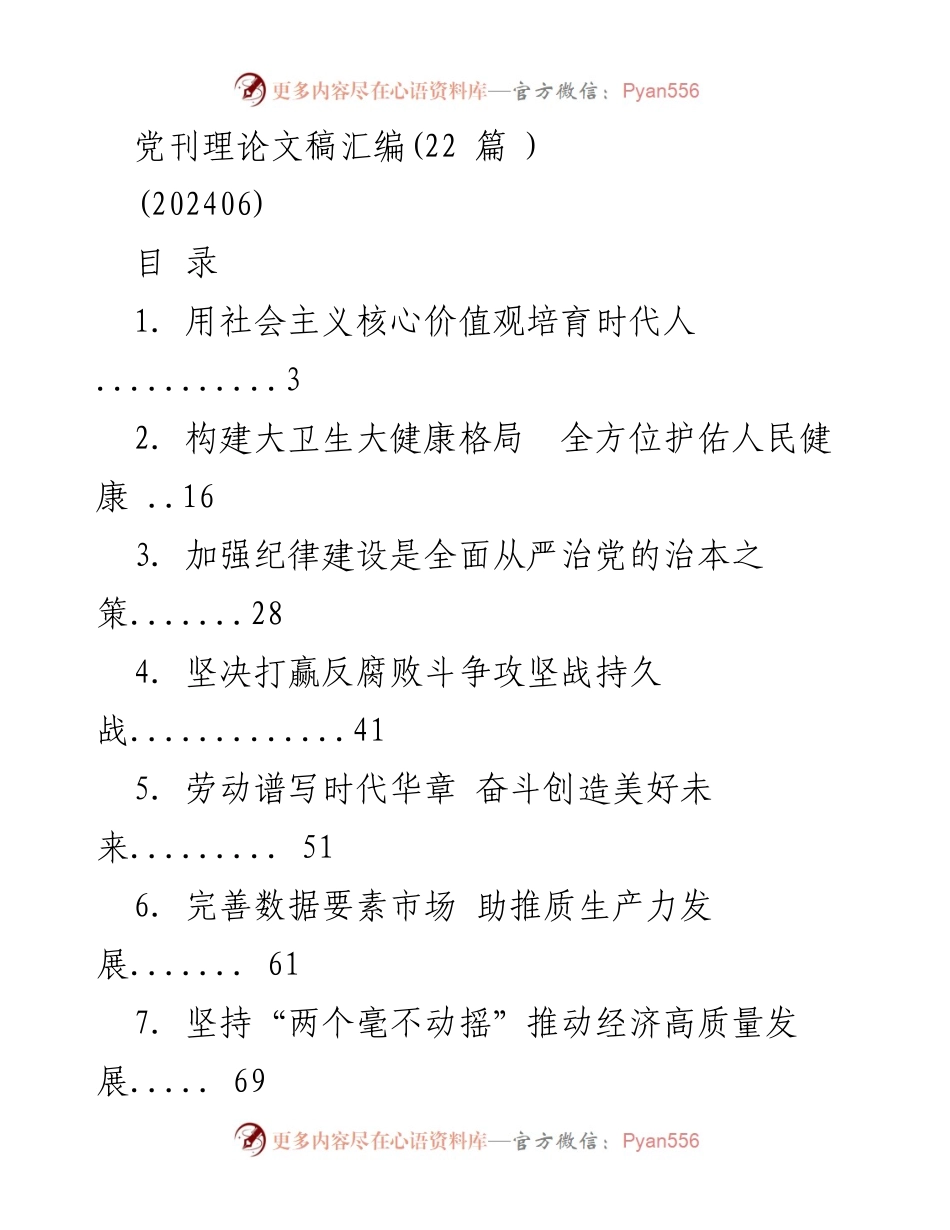 更多内容尽在心语资料库—官方微信：Pyan556

党刊理论文稿汇编(22 篇 )

(202406)

目 录

1. 用社会主义核心价值观培育时代人...........3

2. 构建大卫生大健康格局 全方位护佑人民健康 ..16

3. 加强纪律建设是全面从严治党的治本之策.......28

4. 坚决打赢反腐败斗争攻坚战持久战.............41

5. 劳动谱写时代华章 奋斗创造美好未来......... 51

6. 完善数据要素市场 助推质生产力发展....... 61

7. 坚持“两个毫不动摇”推动经济高质量发展..... 69

更多内容尽在心语资料库—官方微信：Pyan556